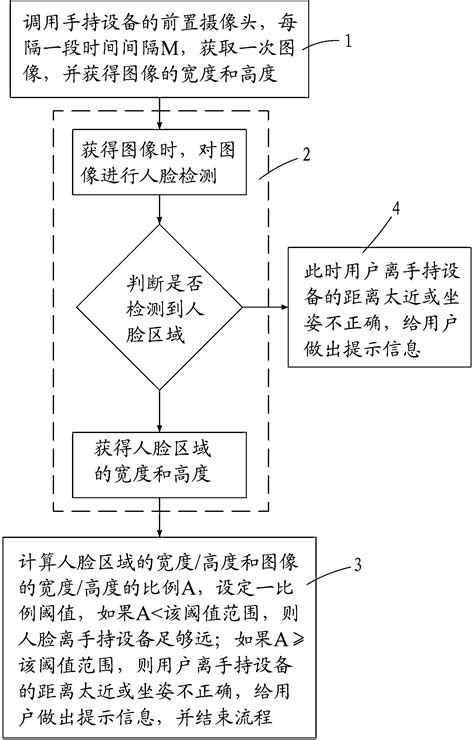 调用手持设备的前置摄像头，每隔一段时间间隔M，获取一次图像，并获得图像的宽度和高度

1

获得图像时，对图像进行人脸检测

2

判断是否检测到人脸区域

4

此时用户离手持设备的距离太近或坐姿不正确，给用户做出提示信息

获得人脸区域的宽度和高度

计算人脸区域的宽度/高度和图像的宽度/高度的比例A，设定一比例阈值，如果A<该阈值范围，则人脸离手持设备足够远；如果A≥该阈值范围，则用户离手持设备的距离太近或坐姿不正确，给用户做出提示信息，并结束流程

3